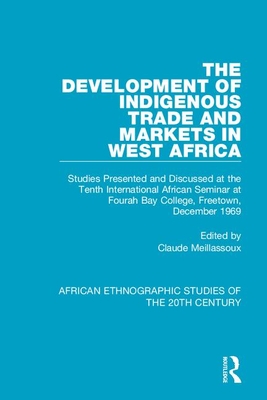 THE DEVELOPMENT OF INDIGENOUS TRADE AND MARKETS IN WEST AFRICA

Studies Presented and Discussed at the Tenth International African Seminar at Fourah Bay College, Freetown, December 1969

Edited by
Claude Meillassoux

AFRICAN ETHNOGRAPHIC STUDIES OF THE 20TH CENTURY

ROUTLEDGE